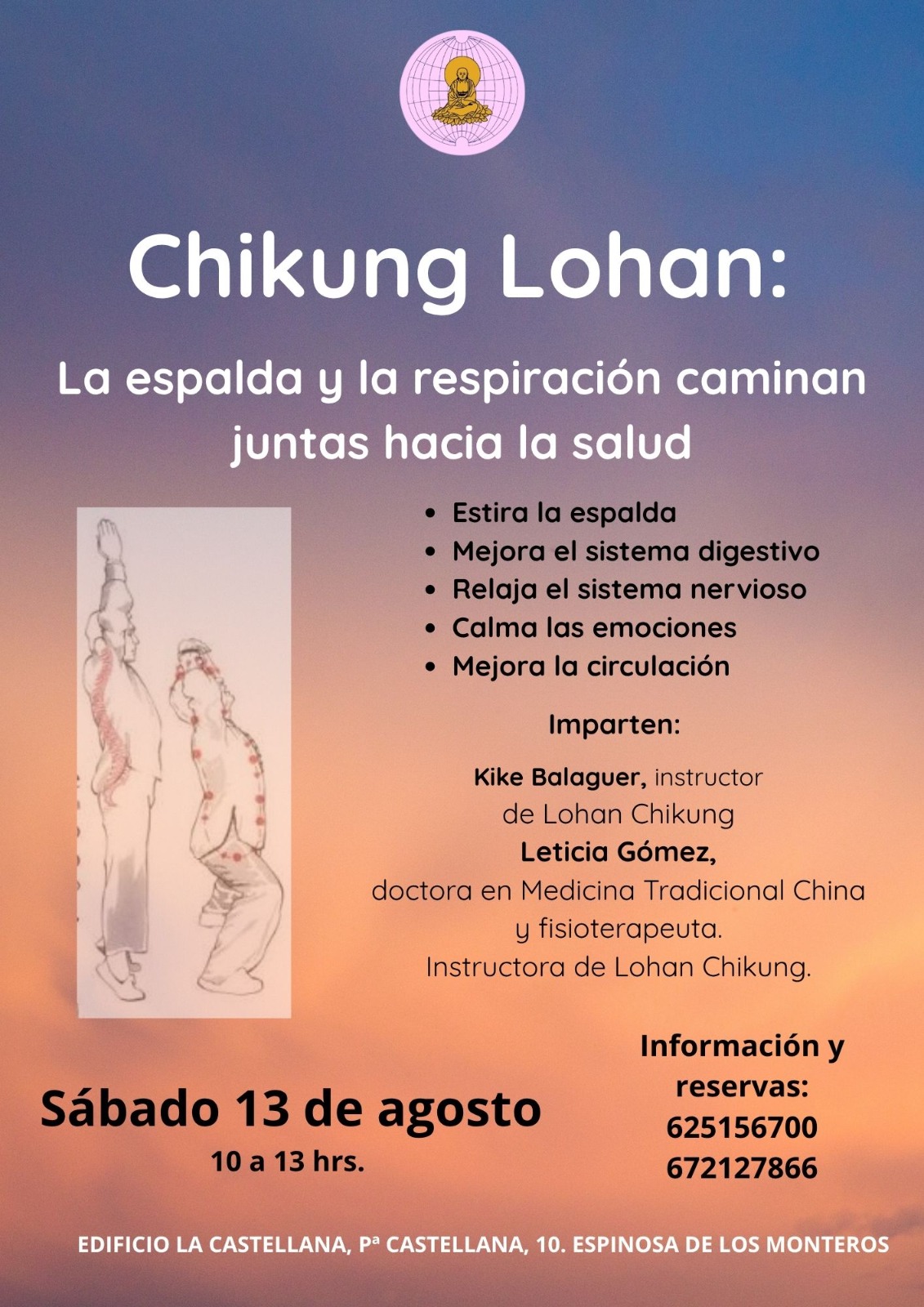 Chikung Lohan:

La espalda y la respiración caminan juntas hacia la salud

• Estira la espalda
• Mejora el sistema digestivo
• Relaja el sistema nervioso
• Calma las emociones
• Mejora la circulación

Imparten:

Kike Balaguer, instructor de Lohan Chikung
Leticia Gómez,
doctora en Medicina Tradicional China y fisioterapeuta.
Instructora de Lohan Chikung.

Sábado 13 de agosto
10 a 13 hrs.

Información y reservas:
625156700
672127866

EDIFICIO LA CASTELLANA, Pª CASTELLANA, 10. ESPINOSA DE LOS MONTEROS